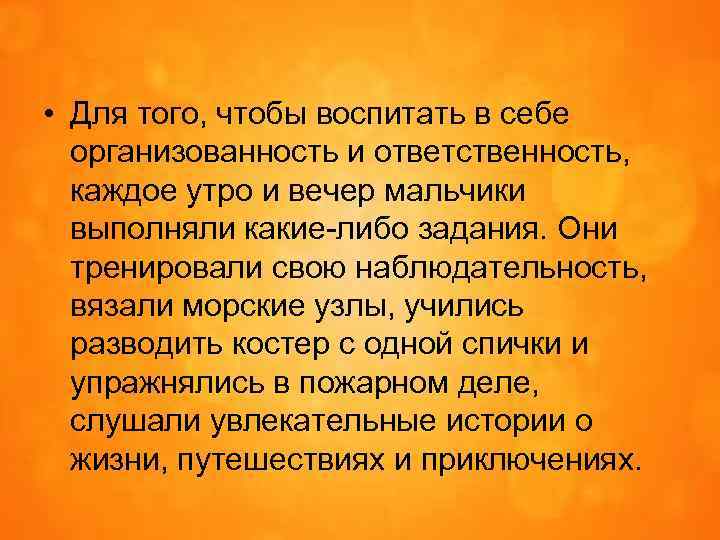 • Для того, чтобы воспитать в себе организованность и ответственность, каждое утро и вечер мальчики выполняли какие-либо задания. Они тренировали свою наблюдательность, вязали морские узлы, учились разводить костер с одной спички и упражнялись в пожарном деле, слушали увлекательные истории о жизни, путешествиях и приключениях.